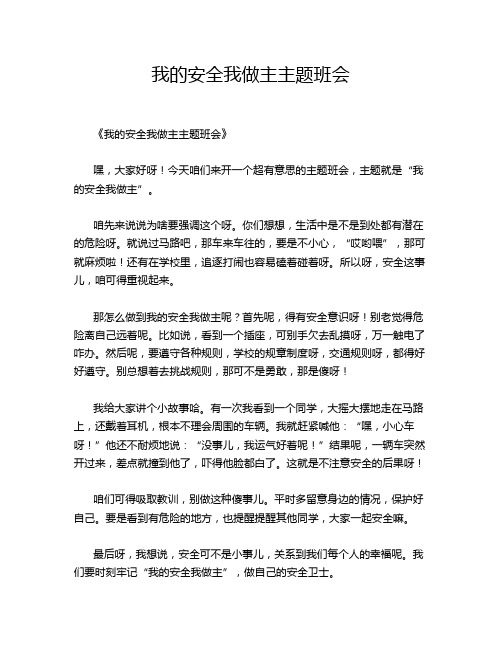 我的安全我做主主题班会

《我的安全我做主主题班会》

嘿，大家好呀！今天咱们来开一个超有意思的主题班会，主题就是“我的安全我做主”。

咱先来说说为啥要强调这个呀。你们想想，生活中是不是到处都有潜在的危险呀。就说过马路吧，那车来车往的，要是不小心，“哎哟喂”，那可就麻烦啦！还有在学校里，追逐打闹也容易磕着碰着呀。所以呀，安全这事儿，咱可得重视起来。

那怎么做到我的安全我做主呢？首先呢，得有安全意识呀！别老觉得危险离自己远着呢。比如说，看到一个插座，可别手欠去乱摸呀，万一触电了咋办。然后呢，要遵守各种规则，学校的规章制度呀，交通规则呀，都得好好遵守。别总想着去挑战规则，那可不是勇敢，那是傻呀！

我给大家讲个小故事哈。有一次我看到一个同学，大摇大摆地走在马路上，还戴着耳机，根本不理会周围的车辆。我就赶紧喊他：“嘿，小心车呀！”他还不耐烦地说：“没事儿，我运气好着呢！”结果呢，一辆车突然开过来，差点就撞到他了，吓得他脸都白了。这就是不注意安全的后果呀！

咱们可得吸取教训，别做这种傻事儿。平时多留意身边的情况，保护好自己。要是看到有危险的地方，也提醒提醒其他同学，大家一起安全嘛。

最后呀，我想说，安全可不是小事儿，关系到我们每个人的幸福呢。我们要时刻牢记“我的安全我做主”，做自己的安全卫士。